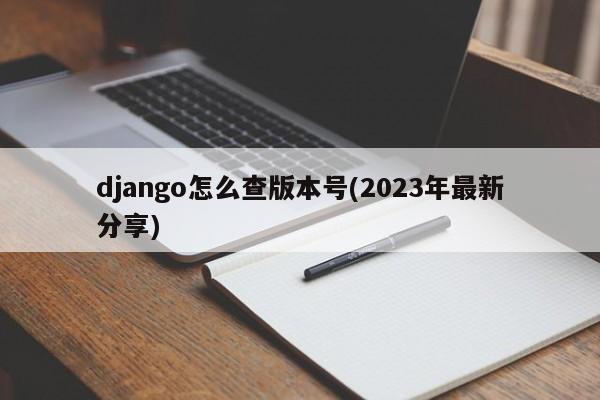 django怎么查版本号(2023年最新分享)